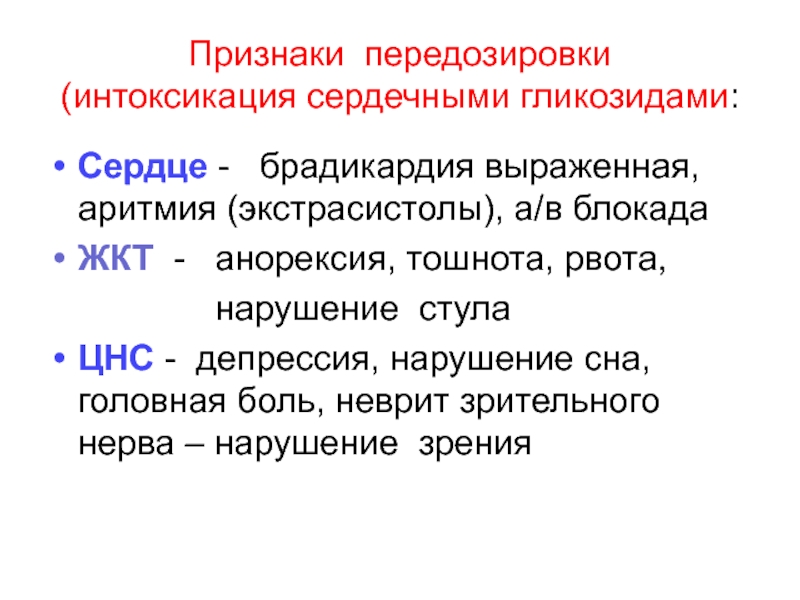 Признаки передозировки (интоксикация сердечными гликозидами:

• Сердце - брадикардия выраженная, аритмия (экстрасистолы), а/в блокада
• ЖКТ - анорексия, тошнота, рвота, нарушение стула
• ЦНС - депрессия, нарушение сна, головная боль, неврит зрительного нерва – нарушение зрения